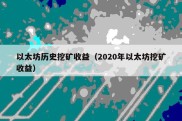 以太坊历史挖矿收益（2020年以太坊挖矿收益）